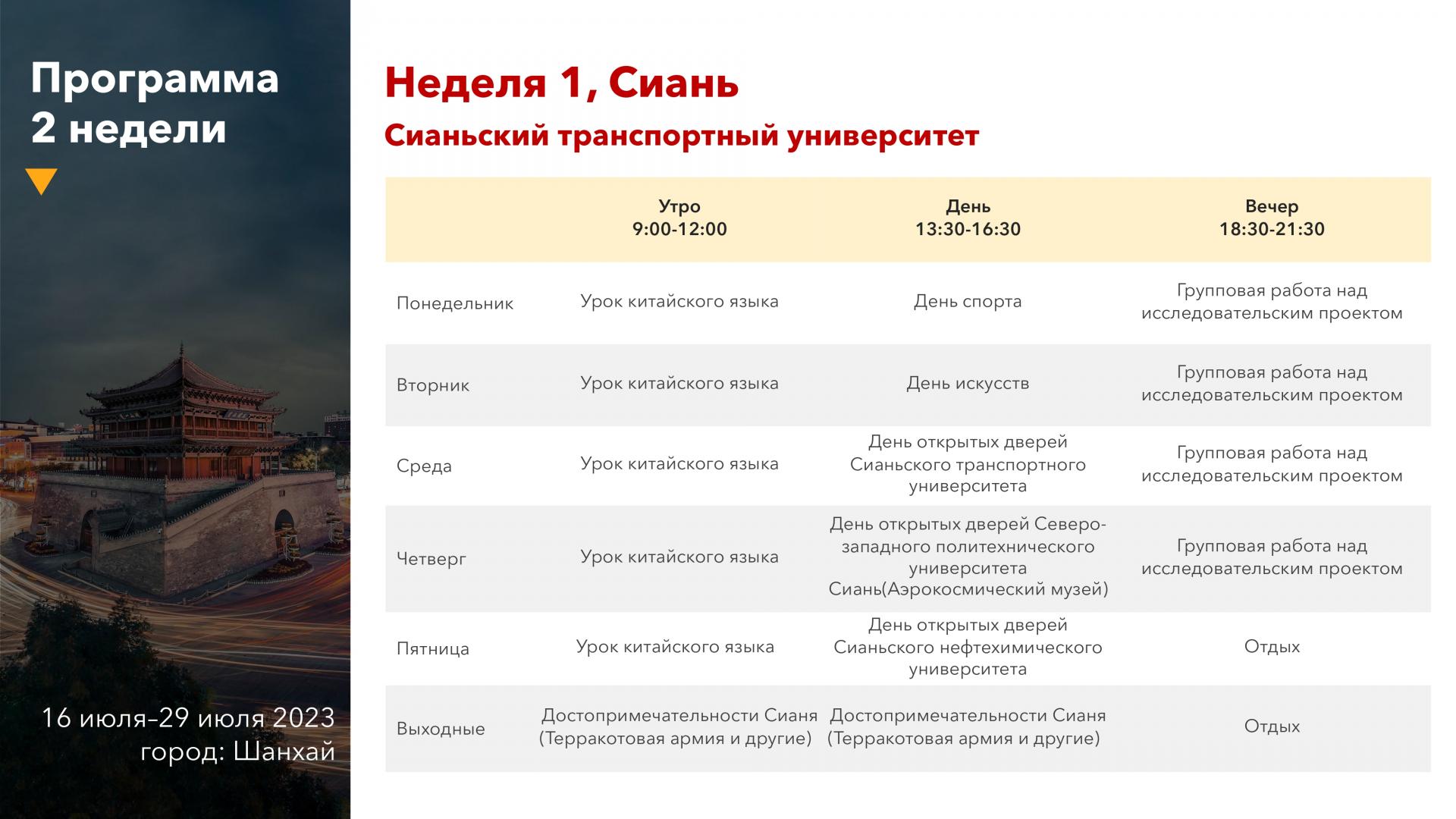 Программа 2 недели

16 июля–29 июля 2023
город: Шанхай

Неделя 1, Сиань

Сианьский транспортный университет

| | Утро 9:00-12:00 | День 13:30-16:30 | Вечер 18:30-21:30 |
|---|---|---|---|
| Понедельник | Урок китайского языка | День спорта | Групповая работа над исследовательским проектом |
| Вторник | Урок китайского языка | День искусств | Групповая работа над исследовательским проектом |
| Среда | Урок китайского языка | День открытых дверей Сианьского транспортного университета | Групповая работа над исследовательским проектом |
| Четверг | Урок китайского языка | День открытых дверей Северо-западного политехнического университета Сиань(Аэрокосмический музей) | Групповая работа над исследовательским проектом |
| Пятница | Урок китайского языка | День открытых дверей Сианьского нефтехимического университета | Отдых |
| Выходные | Достопримечательности Сианя (Терракотовая армия и другие) | Достопримечательности Сианя (Терракотовая армия и другие) | Отдых |